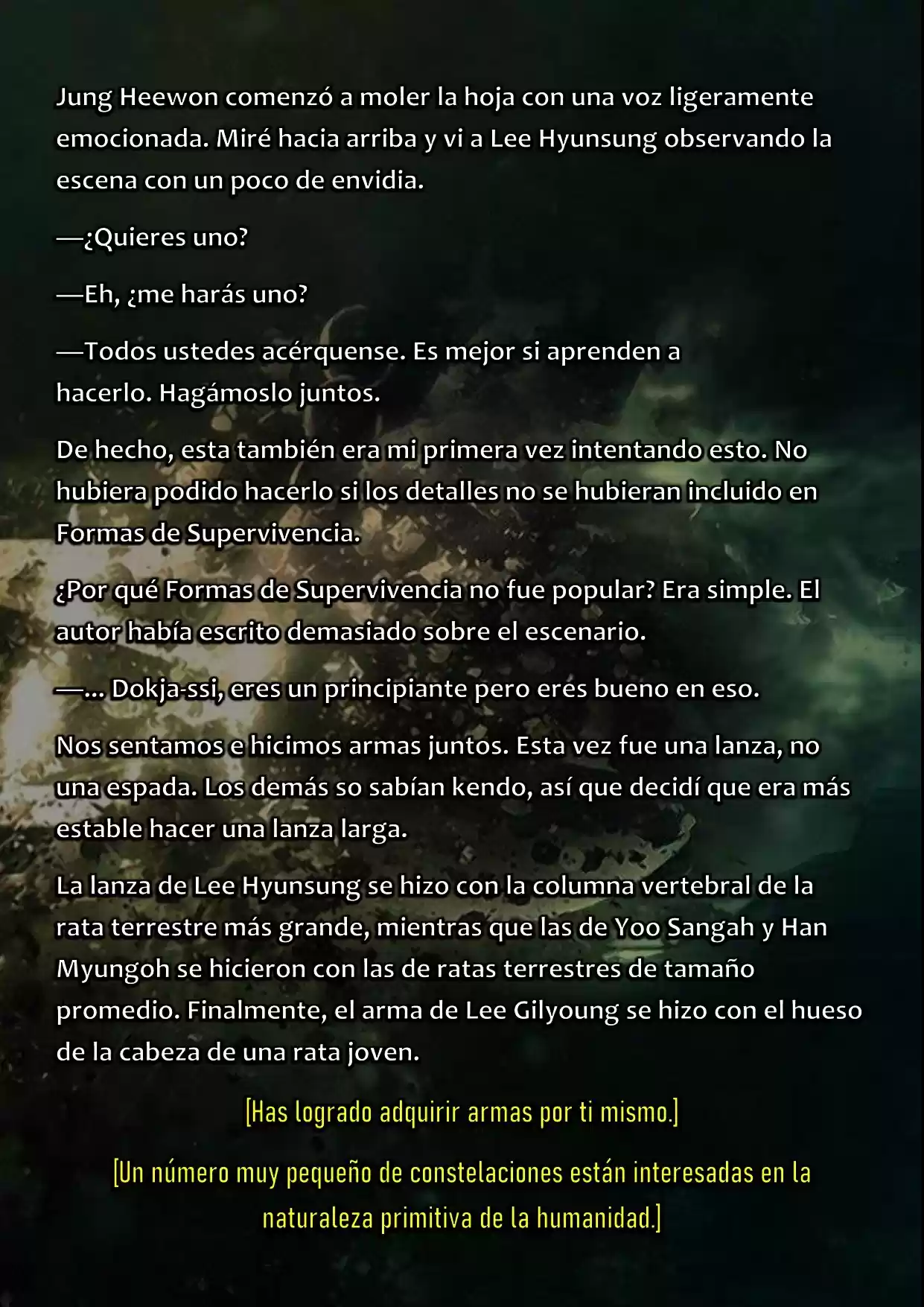 Jung Heewon comenzó a moler la hoja con una voz ligeramente emocionada. Miré hacia arriba y vi a Lee Hyunsung observando la escena con un poco de envidia.

—¿Quieres uno?

—Eh, ¿me harás uno?

—Todos ustedes acérquense. Es mejor si aprenden a hacerlo. Hagámoslo juntos.

De hecho, esta también era mi primera vez intentando esto. No hubiera podido hacerlo si los detalles no se hubieran incluido en Formas de Supervivencia.

¿Por qué Formas de Supervivencia no fue popular? Era simple. El autor había escrito demasiado sobre el escenario.

—... Dokja-ssi, eres un principiante pero eres bueno en eso.

Nos sentamos e hicimos armas juntos. Esta vez fue una lanza, no una espada. Los demás so sabían kendo, así que decidí que era más estable hacer una lanza larga.

La lanza de Lee Hyunsung se hizo con la columna vertebral de la rata terrestre más grande, mientras que las de Yoo Sangah y Han Myungoh se hicieron con las de ratas terrestres de tamaño promedio. Finalmente, el arma de Lee Gilyoung se hizo con el hueso de la cabeza de una rata joven.

[Has logrado adquirir armas por ti mismo.]

[Un número muy pequeño de constelaciones están interesadas en la naturaleza primitiva de la humanidad.]